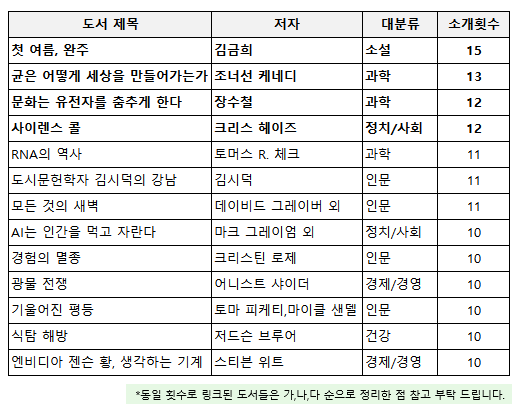 | 도서 제목 | 저자 | 대분류 | 소개횟수 |
|---|---|---|---|
| **첫 여름, 완주** | **김금희** | **소설** | **15** |
| **균은 어떻게 세상을 만들어가는가** | **조너선 케네디** | **과학** | **13** |
| **문화는 유전자를 춤추게 한다** | **장수철** | **과학** | **12** |
| **사이렌스 콜** | **크리스 헤이즈** | **정치/사회** | **12** |
| RNA의 역사 | 토머스 R. 체크 | 과학 | 11 |
| 도시문헌학자 김시덕의 강남 | 김시덕 | 인문 | 11 |
| 모든 것의 새벽 | 데이비드 그레이버 외 | 인문 | 11 |
| AI는 인간을 먹고 자란다 | 마크 그레이엄 외 | 정치/사회 | 10 |
| 경험의 멸종 | 크리스틴 로제 | 인문 | 10 |
| 광물 전쟁 | 어니스트 샤이더 | 경제/경영 | 10 |
| 기울어진 평등 | 토마 피케티,마이클 샌델 | 인문 | 10 |
| 식탐 해방 | 저드슨 브루어 | 건강 | 10 |
| 엔비디아 젠슨 황, 생각하는 기계 | 스티븐 위트 | 경제/경영 | 10 |

*동일 횟수로 링크된 도서들은 가,나,다 순으로 정리한 점 참고 부탁 드립니다.